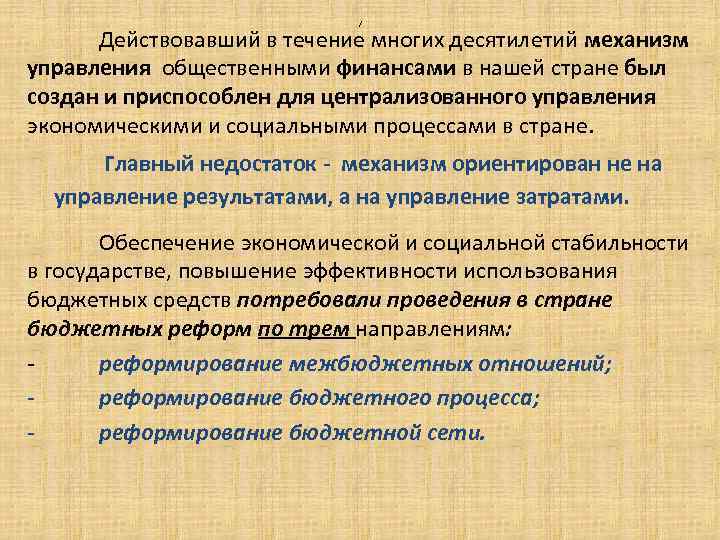 Действовавший в течение многих десятилетий механизм управления общественными финансами в нашей стране был создан и приспособлен для централизованного управления экономическими и социальными процессами в стране.

Главный недостаток - механизм ориентирован не на управление результатами, а на управление затратами.

Обеспечение экономической и социальной стабильности в государстве, повышение эффективности использования бюджетных средств потребовали проведения в стране бюджетных реформ по трем направлениям:

- реформирование межбюджетных отношений;
- реформирование бюджетного процесса;
- реформирование бюджетной сети.